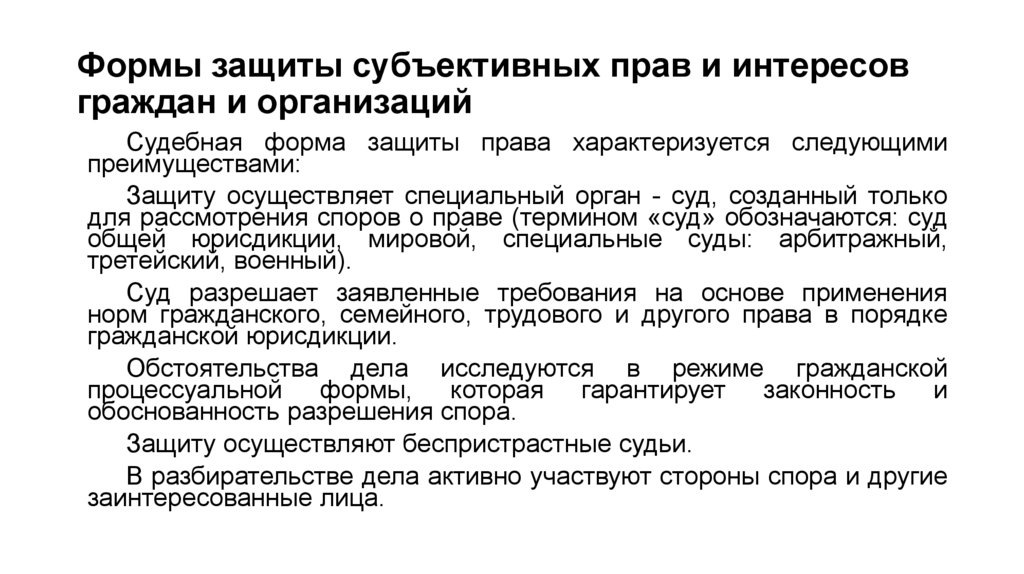 Формы защиты субъективных прав и интересов граждан и организаций

Судебная форма защиты права характеризуется следующими преимуществами:

Защиту осуществляет специальный орган - суд, созданный только для рассмотрения споров о праве (термином «суд» обозначаются: суд общей юрисдикции, мировой, специальные суды: арбитражный, третейский, военный).

Суд разрешает заявленные требования на основе применения норм гражданского, семейного, трудового и другого права в порядке гражданской юрисдикции.

Обстоятельства дела исследуются в режиме гражданской процессуальной формы, которая гарантирует законность и обоснованность разрешения спора.

Защиту осуществляют беспристрастные судьи.

В разбирательстве дела активно участвуют стороны спора и другие заинтересованные лица.